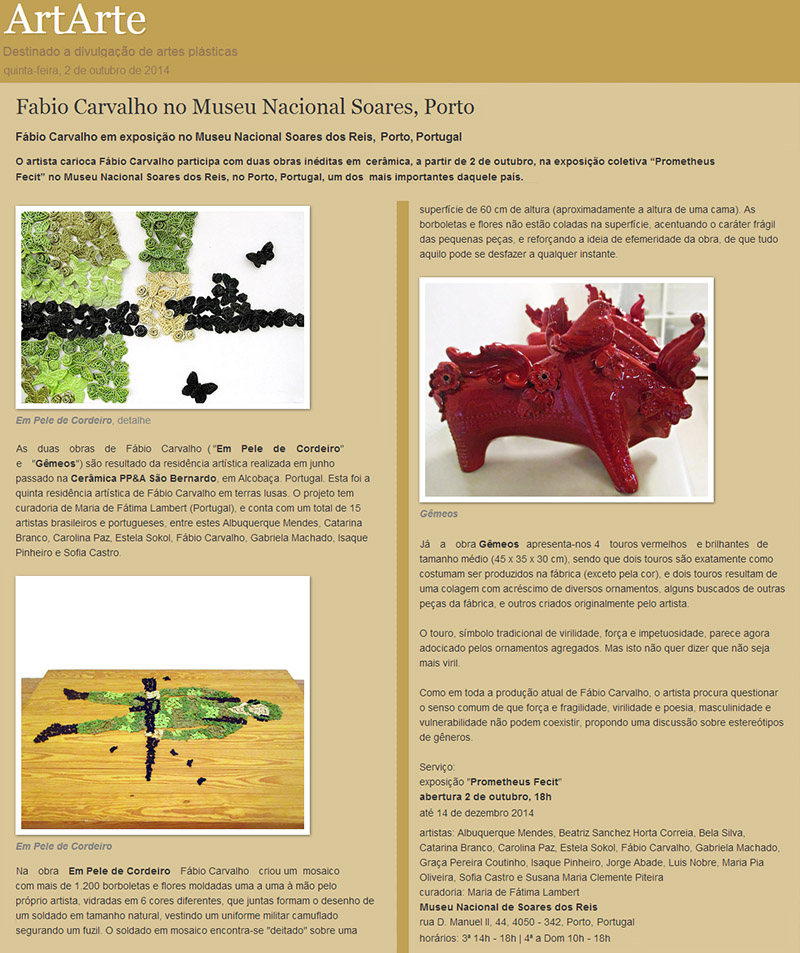 ArtArte
Destinado a divulgação de artes plásticas
quinta-feira, 2 de outubro de 2014

Fabio Carvalho no Museu Nacional Soares, Porto

Fábio Carvalho em exposição no Museu Nacional Soares dos Reis, Porto, Portugal

O artista carioca Fábio Carvalho participa com duas obras inéditas em cerâmica, a partir de 2 de outubro, na exposição coletiva "Prometheus Fecit" no Museu Nacional Soares dos Reis, no Porto, Portugal, um dos mais importantes daquele país.

Em Pele de Cordeiro, detalhe

As duas obras de Fábio Carvalho ("Em Pele de Cordeiro" e "Gêmeos") são resultado da residência artística realizada em junho passado na Cerâmica PP&A São Bernardo, em Alcobaça, Portugal. Esta foi a quinta residência artística de Fábio Carvalho em terras lusas. O projeto tem curadoria de Maria de Fátima Lambert (Portugal), e conta com um total de 15 artistas brasileiros e portugueses, entre estes Albuquerque Mendes, Catarina Branco, Carolina Paz, Estela Sokol, Fábio Carvalho, Gabriela Machado, Isaque Pinheiro e Sofia Castro.

Em Pele de Cordeiro

Na obra Em Pele de Cordeiro Fábio Carvalho criou um mosaico com mais de 1.200 borboletas e flores moldadas uma a uma à mão pelo próprio artista, vidradas em 6 cores diferentes, que juntas formam o desenho de um soldado em tamanho natural, vestindo um uniforme militar camuflado segurando um fuzil. O soldado em mosaico encontra-se "deitado" sobre uma superfície de 60 cm de altura (aproximadamente a altura de uma cama). As borboletas e flores não estão coladas na superfície, acentuando o caráter frágil das pequenas peças, e reforçando a ideia de efemeridade da obra, de que tudo aquilo pode se desfazer a qualquer instante.

Gêmeos

Já a obra Gêmeos apresenta-nos 4 touros vermelhos e brilhantes de tamanho médio (45 x 35 x 30 cm), sendo que dois touros são exatamente como costumam ser produzidos na fábrica (exceto pela cor), e dois touros resultam de uma colagem com acréscimo de diversos ornamentos, alguns buscados de outras peças da fábrica, e outros criados originalmente pelo artista.

O touro, símbolo tradicional de virilidade, força e impetuosidade, parece agora adocicado pelos ornamentos agregados. Mas isto não quer dizer que não seja mais viril.

Como em toda a produção atual de Fábio Carvalho, o artista procura questionar o senso comum de que força e fragilidade, virilidade e poesia, masculinidade e vulnerabilidade não podem coexistir, propondo uma discussão sobre estereótipos de gêneros.

Serviço:
exposição "Prometheus Fecit"
abertura 2 de outubro, 18h
até 14 de dezembro 2014

artistas: Albuquerque Mendes, Beatriz Sanchez Horta Correia, Bela Silva, Catarina Branco, Carolina Paz, Estela Sokol, Fábio Carvalho, Gabriela Machado, Graça Pereira Coutinho, Isaque Pinheiro, Jorge Abade, Luis Nobre, Maria Pia Oliveira, Sofia Castro e Susana Maria Clemente Piteira
curadoria: Maria de Fátima Lambert
Museu Nacional de Soares dos Reis
rua D. Manuel II, 44, 4050 - 342, Porto, Portugal
horários: 3ª 14h - 18h | 4ª a Dom 10h - 18h